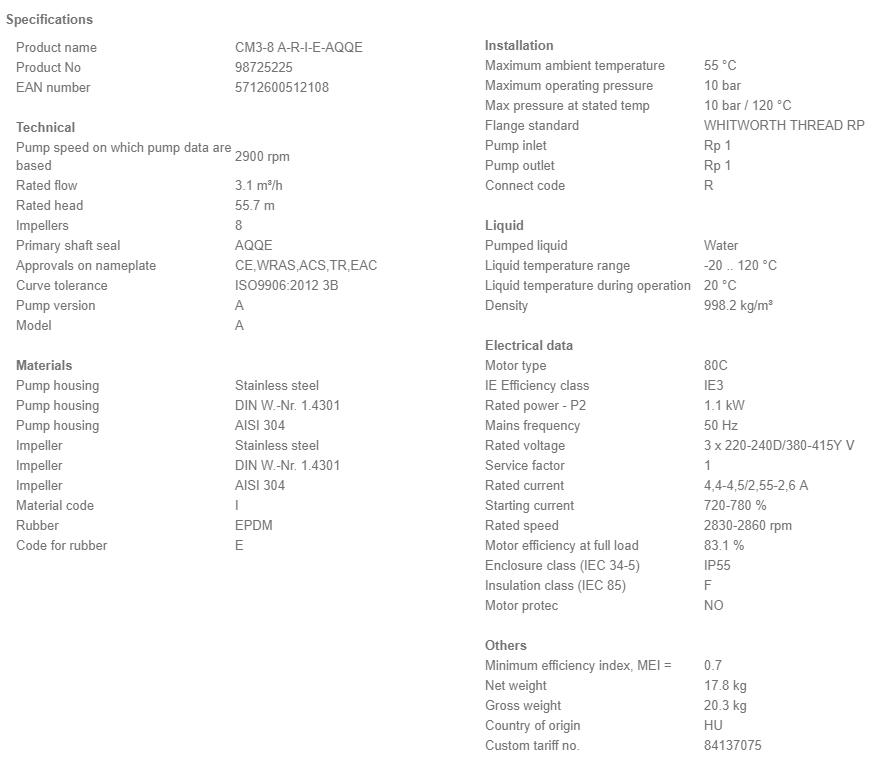 Specifications

| | |
|---|---|
| Product name | CM3-8 A-R-I-E-AQQE |
| Product No | 98725225 |
| EAN number | 5712600512108 |

Technical

| | |
|---|---|
| Pump speed on which pump data are based | 2900 rpm |
| Rated flow | 3.1 m³/h |
| Rated head | 55.7 m |
| Impellers | 8 |
| Primary shaft seal | AQQE |
| Approvals on nameplate | CE,WRAS,ACS,TR,EAC |
| Curve tolerance | ISO9906:2012 3B |
| Pump version | A |
| Model | A |

Materials

| | |
|---|---|
| Pump housing | Stainless steel |
| Pump housing | DIN W.-Nr. 1.4301 |
| Pump housing | AISI 304 |
| Impeller | Stainless steel |
| Impeller | DIN W.-Nr. 1.4301 |
| Impeller | AISI 304 |
| Material code | I |
| Rubber | EPDM |
| Code for rubber | E |

Installation

| | |
|---|---|
| Maximum ambient temperature | 55 °C |
| Maximum operating pressure | 10 bar |
| Max pressure at stated temp | 10 bar / 120 °C |
| Flange standard | WHITWORTH THREAD RP |
| Pump inlet | Rp 1 |
| Pump outlet | Rp 1 |
| Connect code | R |

Liquid

| | |
|---|---|
| Pumped liquid | Water |
| Liquid temperature range | -20 .. 120 °C |
| Liquid temperature during operation | 20 °C |
| Density | 998.2 kg/m³ |

Electrical data

| | |
|---|---|
| Motor type | 80C |
| IE Efficiency class | IE3 |
| Rated power - P2 | 1.1 kW |
| Mains frequency | 50 Hz |
| Rated voltage | 3 x 220-240D/380-415Y V |
| Service factor | 1 |
| Rated current | 4,4-4,5/2,55-2,6 A |
| Starting current | 720-780 % |
| Rated speed | 2830-2860 rpm |
| Motor efficiency at full load | 83.1 % |
| Enclosure class (IEC 34-5) | IP55 |
| Insulation class (IEC 85) | F |
| Motor protec | NO |

Others

| | |
|---|---|
| Minimum efficiency index, MEI = | 0.7 |
| Net weight | 17.8 kg |
| Gross weight | 20.3 kg |
| Country of origin | HU |
| Custom tariff no. | 84137075 |